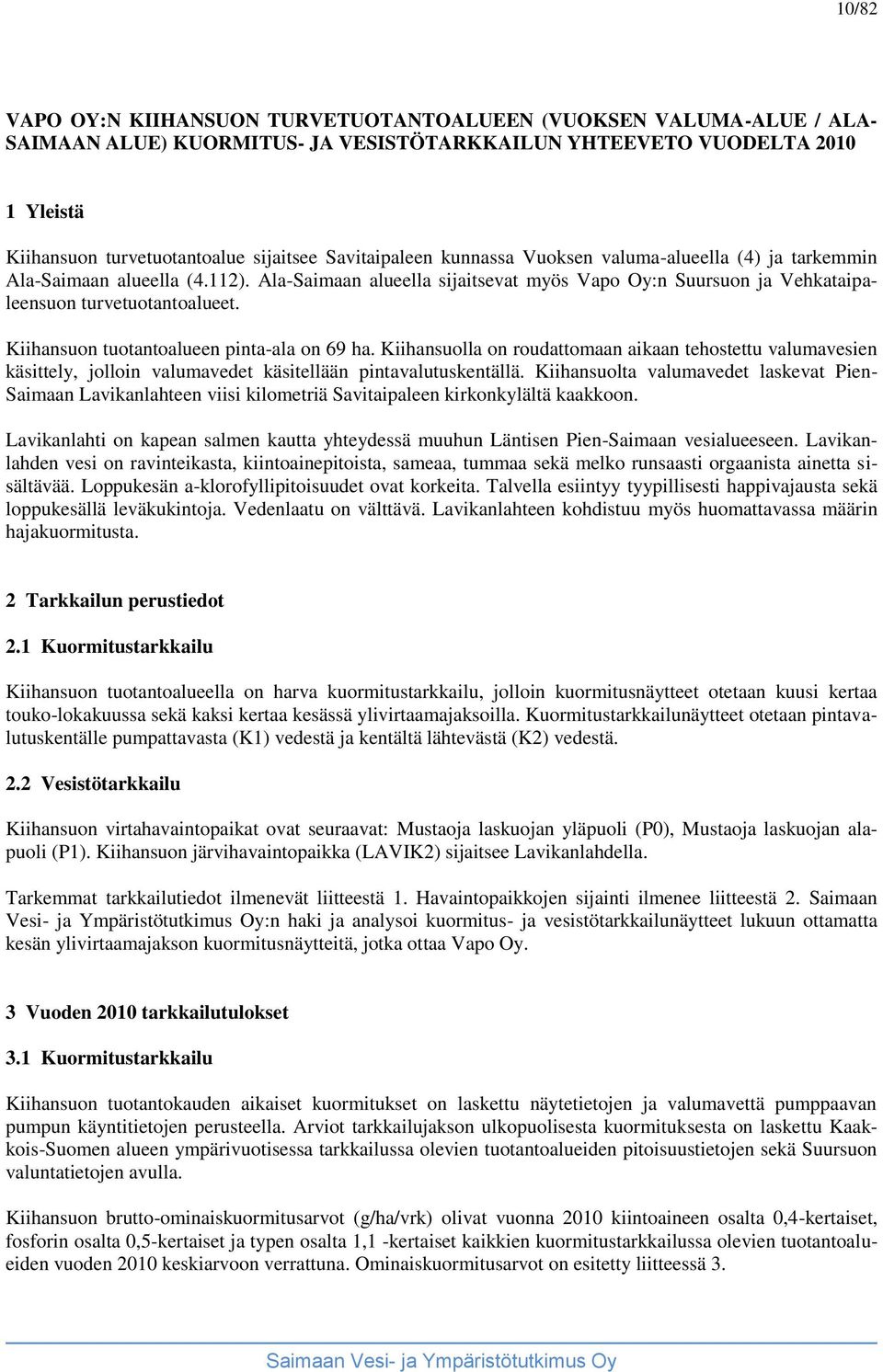 10/82

VAPO OY:N KIIHANSUON TURVETUOTANTOALUEEN (VUOKSEN VALUMA-ALUE / ALA-SAIMAAN ALUE) KUORMITUS- JA VESISTÖTARKKAILUN YHTEEVETO VUODELTA 2010

1 Yleistä

Kiihansuon turvetuotantoalue sijaitsee Savitaipaleen kunnassa Vuoksen valuma-alueella (4) ja tarkemmin Ala-Saimaan alueella (4.112). Ala-Saimaan alueella sijaitsevat myös Vapo Oy:n Suursuon ja Vehkataipaleensuon turvetuotantoalueet.

Kiihansuon tuotantoalueen pinta-ala on 69 ha. Kiihansuolla on roudattomaan aikaan tehostettu valumavesien käsittely, jolloin valumavedet käsitellään pintavalutuskentällä. Kiihansuolta valumavedet laskevat Pien-Saimaan Lavikanlahteen viisi kilometriä Savitaipaleen kirkonkylältä kaakkoon.

Lavikanlahti on kapean salmen kautta yhteydessä muuhun Läntisen Pien-Saimaan vesialueeseen. Lavikanlahden vesi on ravinteikasta, kiintoainepitoista, sameaa, tummaa sekä melko runsaasti orgaanista ainetta sisältävää. Loppukesän a-klorofyllipitoisuudet ovat korkeita. Talvella esiintyy tyypillisesti happivajausta sekä loppukesällä leväkukintoja. Vedenlaatu on välttävä. Lavikanlahteen kohdistuu myös huomattavassa määrin hajakuormitusta.

2 Tarkkailun perustiedot

2.1 Kuormitustarkkailu

Kiihansuon tuotantoalueella on harva kuormitustarkkailu, jolloin kuormitusnäytteet otetaan kuusi kertaa touko-lokakuussa sekä kaksi kertaa kesässä ylivirtaamajaksoilla. Kuormitustarkkailunäytteet otetaan pintavalutuskentälle pumpattavasta (K1) vedestä ja kentältä lähtevästä (K2) vedestä.

2.2 Vesistötarkkailu

Kiihansuon virtahavaintopaikat ovat seuraavat: Mustaoja laskuojan yläpuoli (P0), Mustaoja laskuojan alapuoli (P1). Kiihansuon järvihavaintopaikka (LAVIK2) sijaitsee Lavikanlahdella.

Tarkemmat tarkkailutiedot ilmenevät liitteestä 1. Havaintopaikkojen sijainti ilmenee liitteestä 2. Saimaan Vesi- ja Ympäristötutkimus Oy:n haki ja analysoi kuormitus- ja vesistötarkkailunäytteet lukuun ottamatta kesän ylivirtaamajakson kuormitusnäytteitä, jotka ottaa Vapo Oy.

3 Vuoden 2010 tarkkailutulokset

3.1 Kuormitustarkkailu

Kiihansuon tuotantokauden aikaiset kuormitukset on laskettu näytetietojen ja valumavettä pumppaavan pumpun käyntitietojen perusteella. Arviot tarkkailujakson ulkopuolisesta kuormituksesta on laskettu Kaakkois-Suomen alueen ympärivuotisessa tarkkailussa olevien tuotantoalueiden pitoisuustietojen sekä Suursuon valuntatietojen avulla.

Kiihansuon brutto-ominaiskuormitusarvot (g/ha/vrk) olivat vuonna 2010 kiintoaineen osalta 0,4-kertaiset, fosforin osalta 0,5-kertaiset ja typen osalta 1,1 -kertaiset kaikkien kuormitustarkkailussa olevien tuotantoalueiden vuoden 2010 keskiarvoon verrattuna. Ominaiskuormitusarvot on esitetty liitteessä 3.

Saimaan Vesi- ja Ympäristötutkimus Oy